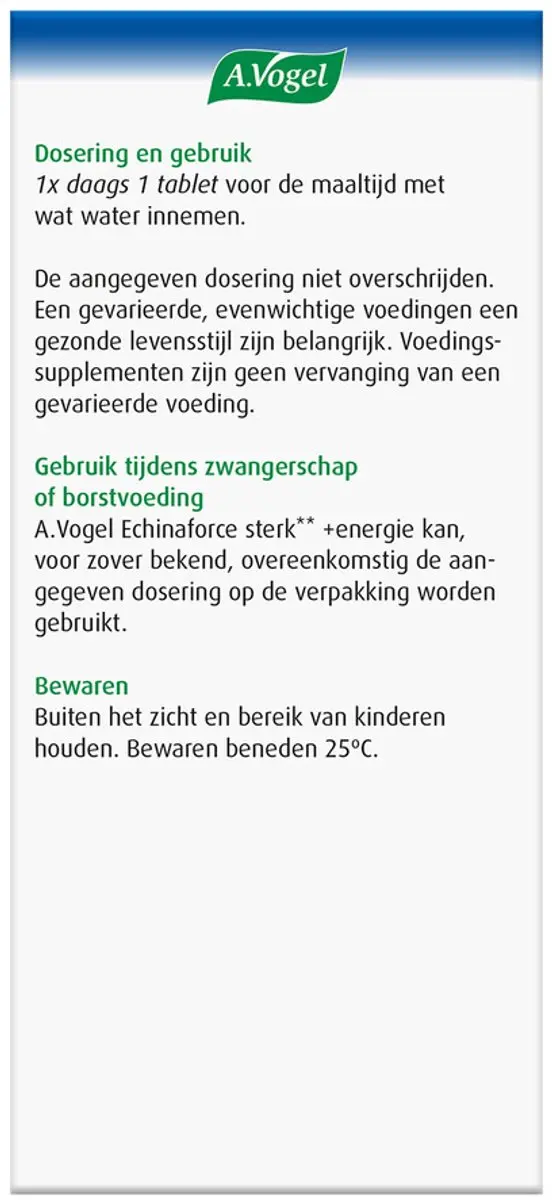 A.Vogel

Dosering en gebruik
1x daags 1 tablet voor de maaltijd met wat water innemen.

De aangegeven dosering niet overschrijden. Een gevarieerde, evenwichtige voedingen een gezonde levensstijl zijn belangrijk. Voedingssupplementen zijn geen vervanging van een gevarieerde voeding.

Gebruik tijdens zwangerschap of borstvoeding
A.Vogel Echinaforce sterk** +energie kan, voor zover bekend, overeenkomstig de aangegeven dosering op de verpakking worden gebruikt.

Bewaren
Buiten het zicht en bereik van kinderen houden. Bewaren beneden 25°C.